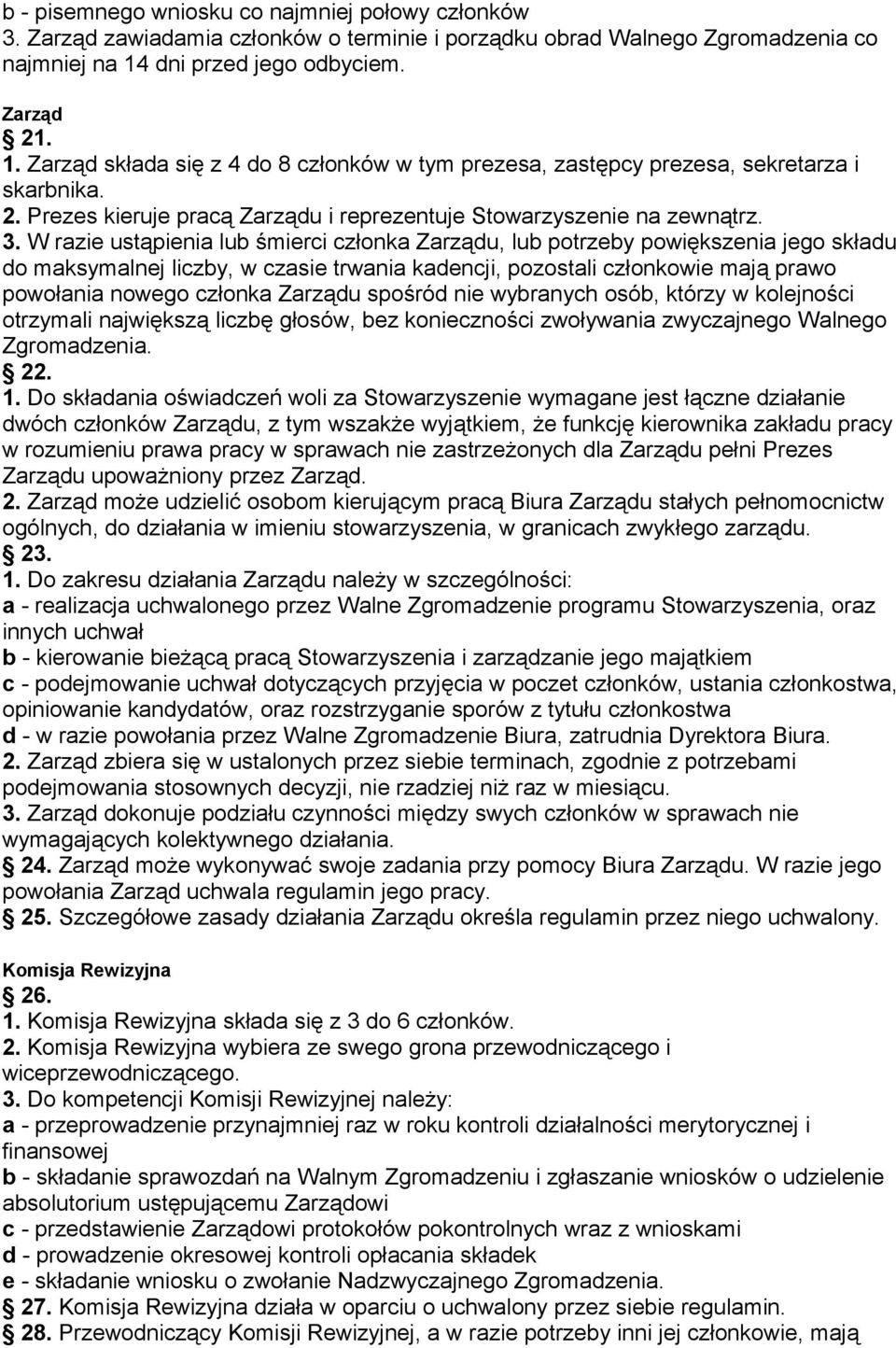 b - pisemnego wniosku co najmniej połowy członków
3. Zarząd zawiadamia członków o terminie i porządku obrad Walnego Zgromadzenia co najmniej na 14 dni przed jego odbyciem.

Zarząd
21.
1. Zarząd składa się z 4 do 8 członków w tym prezesa, zastępcy prezesa, sekretarza i skarbnika.
2. Prezes kieruje pracą Zarządu i reprezentuje Stowarzyszenie na zewnątrz.
3. W razie ustąpienia lub śmierci członka Zarządu, lub potrzeby powiększenia jego składu do maksymalnej liczby, w czasie trwania kadencji, pozostali członkowie mają prawo powołania nowego członka Zarządu spośród nie wybranych osób, którzy w kolejności otrzymali największą liczbę głosów, bez konieczności zwoływania zwyczajnego Walnego Zgromadzenia.
22.
1. Do składania oświadczeń woli za Stowarzyszenie wymagane jest łączne działanie dwóch członków Zarządu, z tym wszakże wyjątkiem, że funkcję kierownika zakładu pracy w rozumieniu prawa pracy w sprawach nie zastrzeżonych dla Zarządu pełni Prezes Zarządu upoważniony przez Zarząd.
2. Zarząd może udzielić osobom kierującym pracą Biura Zarządu stałych pełnomocnictw ogólnych, do działania w imieniu stowarzyszenia, w granicach zwykłego zarządu.
23.
1. Do zakresu działania Zarządu należy w szczególności:
a - realizacja uchwalonego przez Walne Zgromadzenie programu Stowarzyszenia, oraz innych uchwał
b - kierowanie bieżącą pracą Stowarzyszenia i zarządzanie jego majątkiem
c - podejmowanie uchwał dotyczących przyjęcia w poczet członków, ustania członkostwa, opiniowanie kandydatów, oraz rozstrzyganie sporów z tytułu członkostwa
d - w razie powołania przez Walne Zgromadzenie Biura, zatrudnia Dyrektora Biura.
2. Zarząd zbiera się w ustalonych przez siebie terminach, zgodnie z potrzebami podejmowania stosownych decyzji, nie rzadziej niż raz w miesiącu.
3. Zarząd dokonuje podziału czynności między swych członków w sprawach nie wymagających kolektywnego działania.
24. Zarząd może wykonywać swoje zadania przy pomocy Biura Zarządu. W razie jego powołania Zarząd uchwala regulamin jego pracy.
25. Szczegółowe zasady działania Zarządu określa regulamin przez niego uchwalony.

Komisja Rewizyjna
26.
1. Komisja Rewizyjna składa się z 3 do 6 członków.
2. Komisja Rewizyjna wybiera ze swego grona przewodniczącego i wiceprzewodniczącego.
3. Do kompetencji Komisji Rewizyjnej należy:
a - przeprowadzenie przynajmniej raz w roku kontroli działalności merytorycznej i finansowej
b - składanie sprawozdań na Walnym Zgromadzeniu i zgłaszanie wniosków o udzielenie absolutorium ustępującemu Zarządowi
c - przedstawienie Zarządowi protokołów pokontrolnych wraz z wnioskami
d - prowadzenie okresowej kontroli opłacania składek
e - składanie wniosku o zwołanie Nadzwyczajnego Zgromadzenia.
27. Komisja Rewizyjna działa w oparciu o uchwalony przez siebie regulamin.
28. Przewodniczący Komisji Rewizyjnej, a w razie potrzeby inni jej członkowie, mają